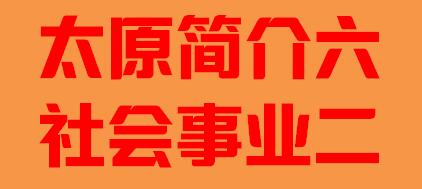 太原简介六
社会事业二